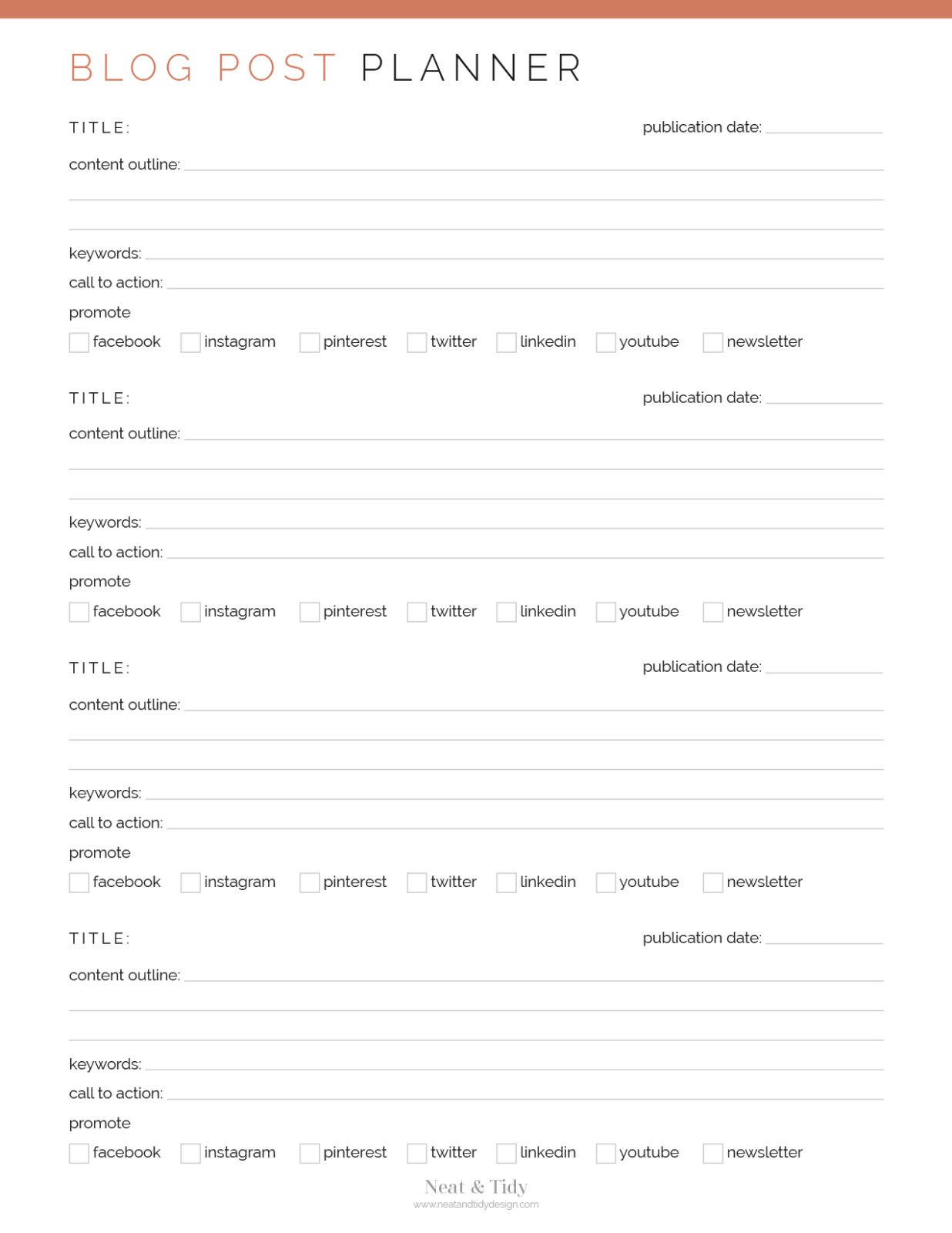 BLOG POST PLANNER

TITLE: publication date: ____

content outline: ____

____

____

keywords: ____

call to action: ____

promote

☐ facebook ☐ instagram ☐ pinterest ☐ twitter ☐ linkedin ☐ youtube ☐ newsletter

TITLE: publication date: ____

content outline: ____

____

____

keywords: ____

call to action: ____

promote

☐ facebook ☐ instagram ☐ pinterest ☐ twitter ☐ linkedin ☐ youtube ☐ newsletter

TITLE: publication date: ____

content outline: ____

____

____

keywords: ____

call to action: ____

promote

☐ facebook ☐ instagram ☐ pinterest ☐ twitter ☐ linkedin ☐ youtube ☐ newsletter

TITLE: publication date: ____

content outline: ____

____

____

keywords: ____

call to action: ____

promote

☐ facebook ☐ instagram ☐ pinterest ☐ twitter ☐ linkedin ☐ youtube ☐ newsletter

Neat & Tidy
www.neatandtidydesign.com